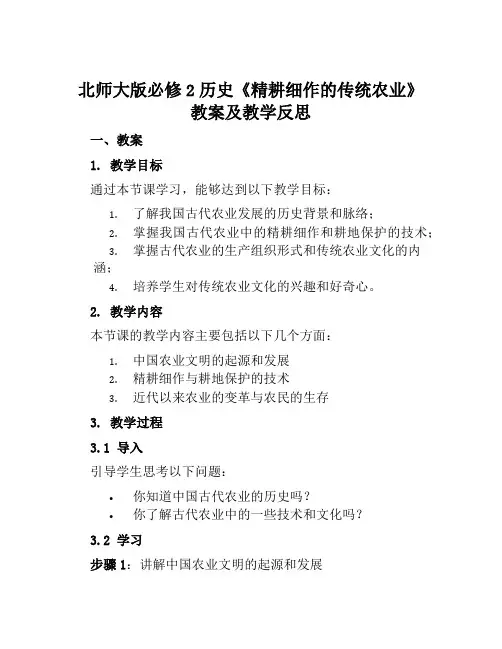 北师大版必修 2 历史《精耕细作的传统农业》教案及教学反思

一、教案

1. 教学目标

通过本节课学习，能够达到以下教学目标：

1. 了解我国古代农业发展的历史背景和脉络；
2. 掌握我国古代农业中的精耕细作和耕地保护的技术；
3. 掌握古代农业的生产组织形式和传统农业文化的内涵；
4. 培养学生对传统农业文化的兴趣和好奇心。

2. 教学内容

本节课的教学内容主要包括以下几个方面：

1. 中国农业文明的起源和发展
2. 精耕细作与耕地保护的技术
3. 近代以来农业的变革与农民的生存

3. 教学过程

3.1 导入

引导学生思考以下问题：

• 你知道中国古代农业的历史吗？
• 你了解古代农业中的一些技术和文化吗？

3.2 学习

步骤 1：讲解中国农业文明的起源和发展